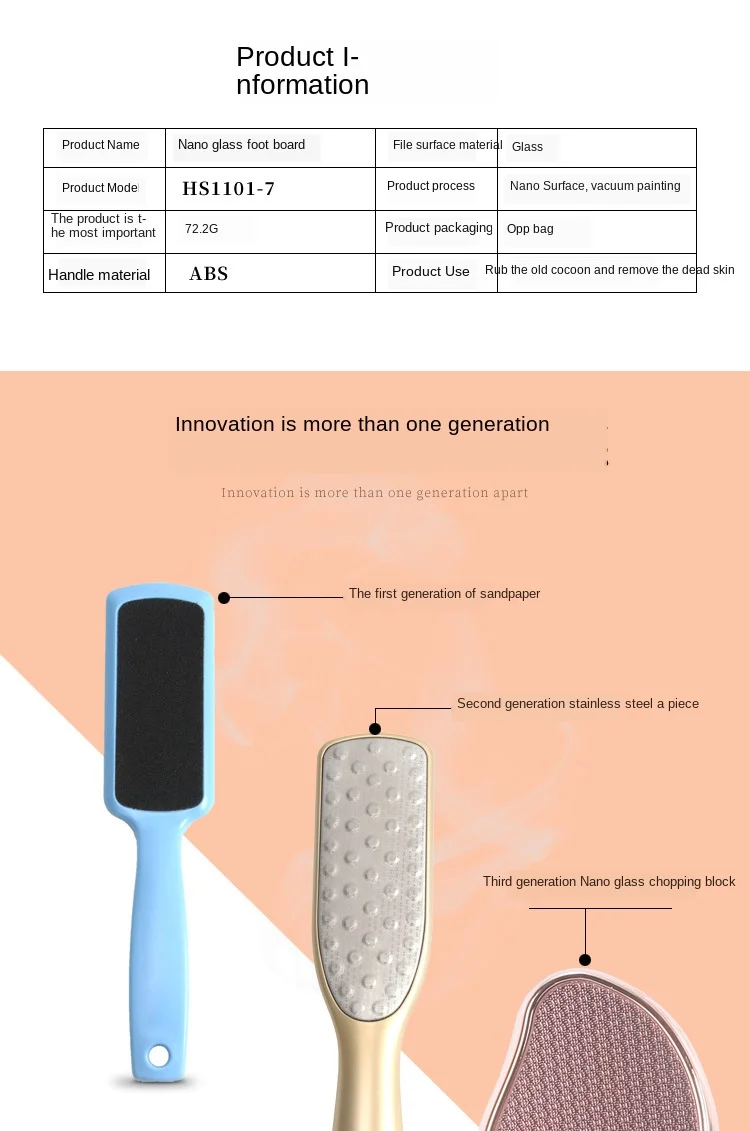 Product Information

| Product Name | Nano glass foot board | File surface material | Glass |
|---|---|---|---|
| Product Model | HS1101-7 | Product process | Nano Surface, vacuum painting |
| The product is the most important | 72.2G | Product packaging | Opp bag |
| Handle material | ABS | Product Use | Rub the old cocoon and remove the dead skin |

Innovation is more than one generation

Innovation is more than one generation apart

The first generation of sandpaper

Second generation stainless steel a piece

Third generation Nano glass chopping block